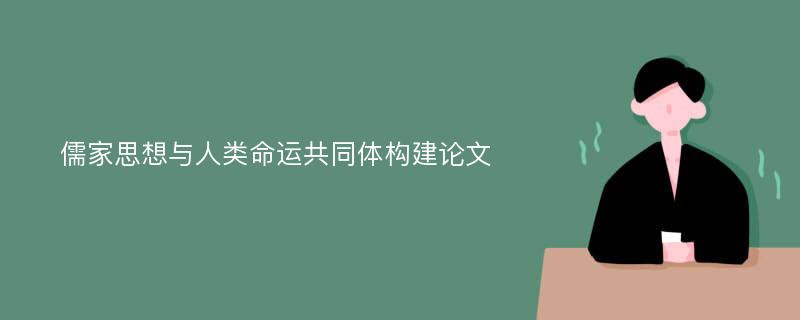 儒家思想与人类命运共同体构建论文